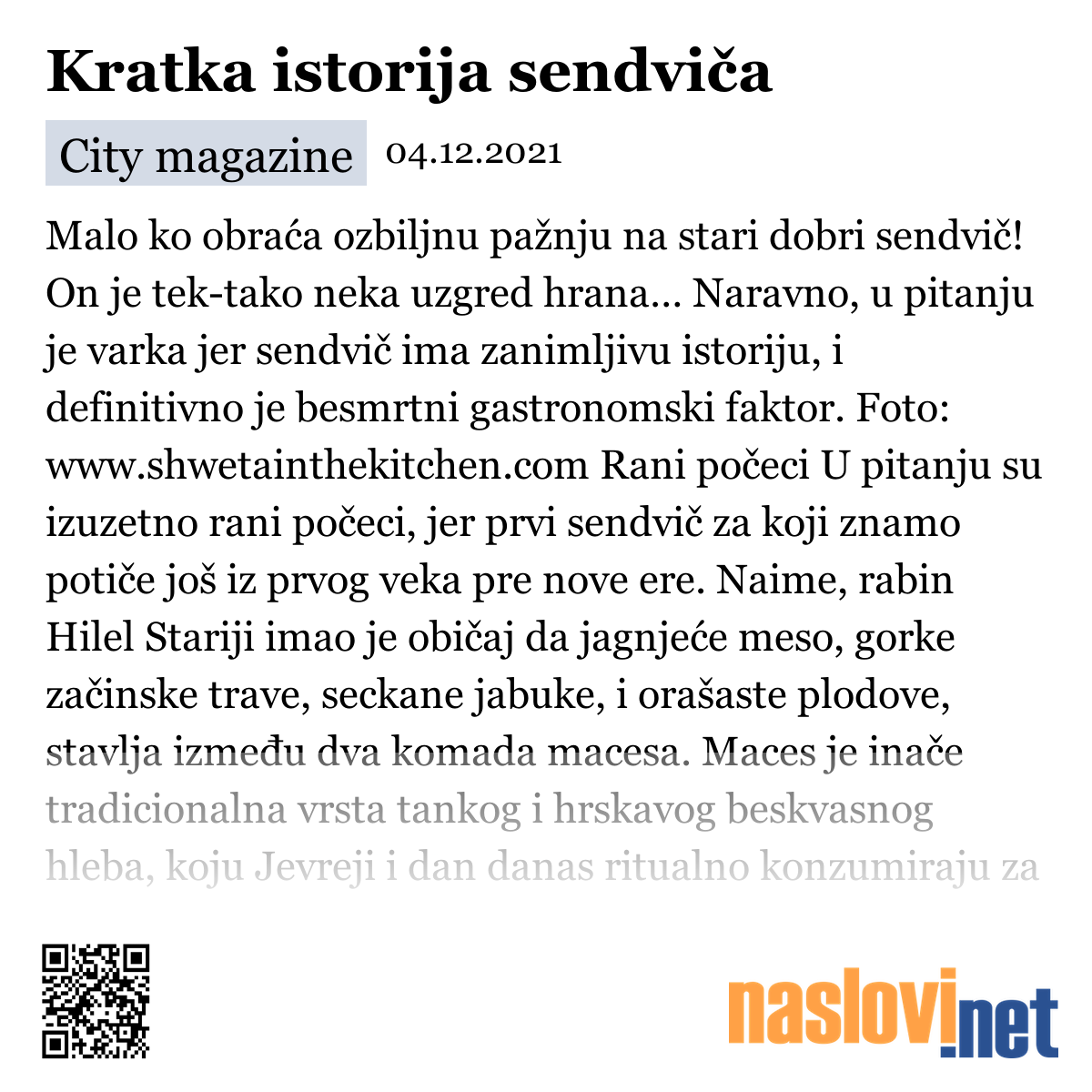 Kratka istorija sendviča

City magazine 04.12.2021

Malo ko obraća ozbiljnu pažnju na stari dobri sendvič! On je tek-tako neka uzgred hrana... Naravno, u pitanju je varka jer sendvič ima zanimljivu istoriju, i definitivno je besmrtni gastronomski faktor. Foto: www.shwetainthekitchen.com Rani počeci U pitanju su izuzetno rani počeci, jer prvi sendvič za koji znamo potiče još iz prvog veka pre nove ere. Naime, rabin Hilel Stariji imao je običaj da jagnjeće meso, gorke začinske trave, seckane jabuke, i orašaste plodove, stavlja između dva komada macesa. Maces je inače tradicionalna vrsta tankog i hrskavog beskvasnog hleba, koju Jevreji i dan danas ritualno konzumiraju za

naslovi.net